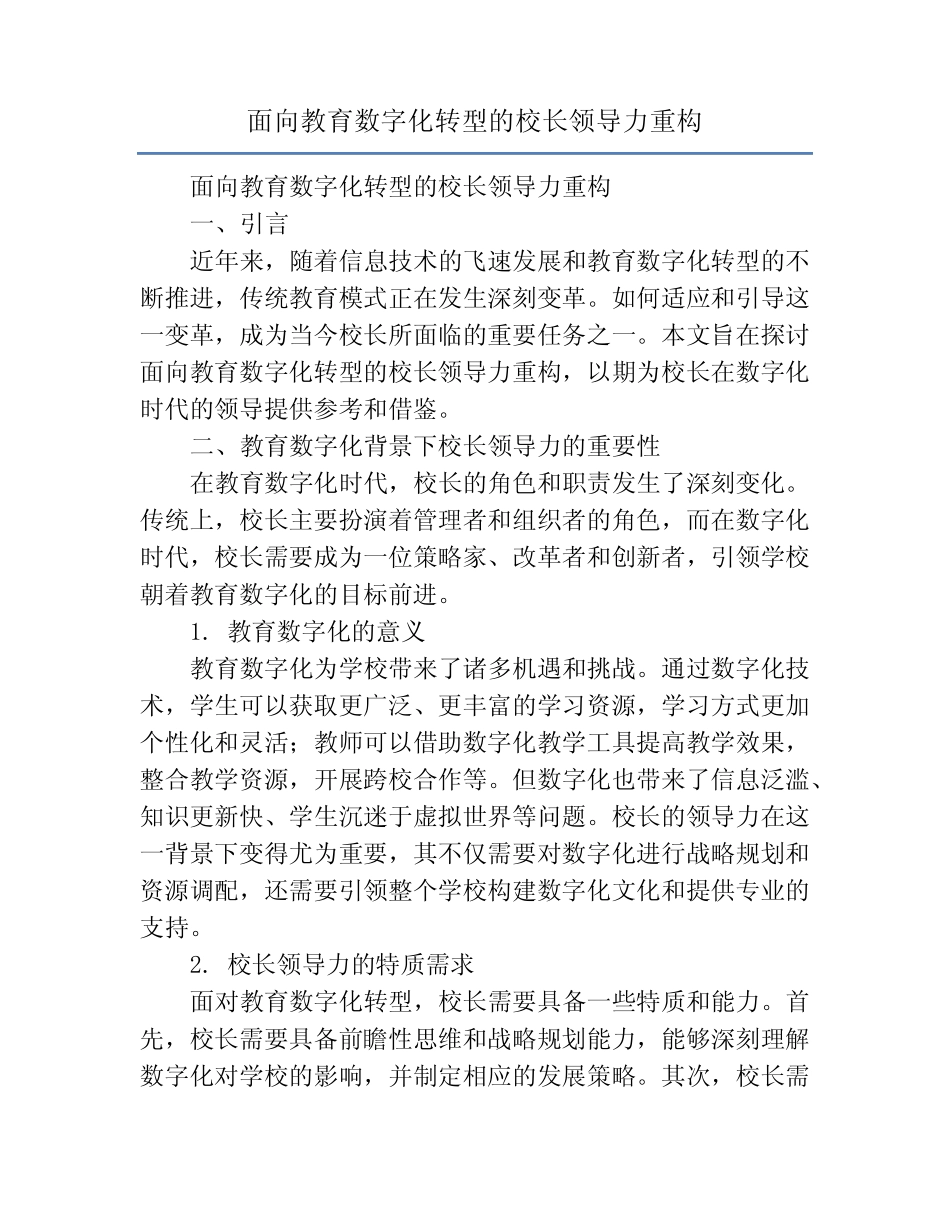 面向教育数字化转型的校长领导力重构

面向教育数字化转型的校长领导力重构

一、引言

近年来，随着信息技术的飞速发展和教育数字化转型的不断推进，传统教育模式正在发生深刻变革。如何适应和引导这一变革，成为当今校长所面临的重要任务之一。本文旨在探讨面向教育数字化转型的校长领导力重构，以期为校长在数字化时代的领导提供参考和借鉴。

二、教育数字化背景下校长领导力的重要性

在教育数字化时代，校长的角色和职责发生了深刻变化。传统上，校长主要扮演着管理者和组织者的角色，而在数字化时代，校长需要成为一位策略家、改革者和创新者，引领学校朝着教育数字化的目标前进。

1. 教育数字化的意义

教育数字化为学校带来了诸多机遇和挑战。通过数字化技术，学生可以获取更广泛、更丰富的学习资源，学习方式更加个性化和灵活；教师可以借助数字化教学工具提高教学效果，整合教学资源，开展跨校合作等。但数字化也带来了信息泛滥、知识更新快、学生沉迷于虚拟世界等问题。校长的领导力在这一背景下变得尤为重要，其不仅需要对数字化进行战略规划和资源调配，还需要引领整个学校构建数字化文化和提供专业的支持。

2. 校长领导力的特质需求

面对教育数字化转型，校长需要具备一些特质和能力。首先，校长需要具备前瞻性思维和战略规划能力，能够深刻理解数字化对学校的影响，并制定相应的发展策略。其次，校长需